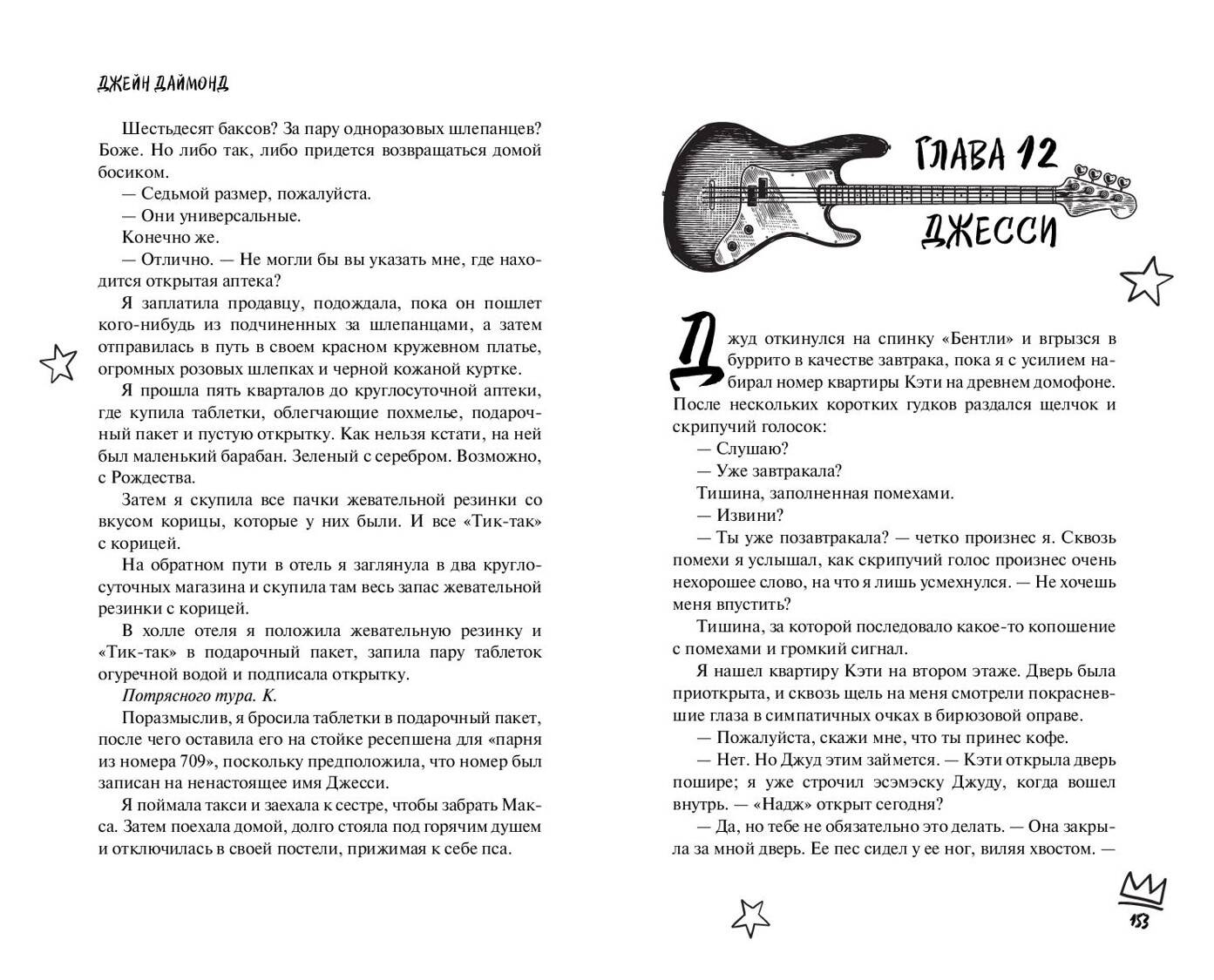 ДЖЕЙН ДАЙМОНД

Шестьдесят баксов? За пару одноразовых шлепанцев? Боже. Но либо так, либо придется возвращаться домой босиком.

— Седьмой размер, пожалуйста.

— Они универсальные.

Конечно же.

— Отлично. — Не могли бы вы указать мне, где находится открытая аптека?

Я заплатила продавцу, подождала, пока он пошлет кого-нибудь из подчиненных за шлепанцами, а затем отправилась в путь в своем красном кружевном платье, огромных розовых шлепках и черной кожаной куртке.

Я прошла пять кварталов до круглосуточной аптеки, где купила таблетки, облегчающие похмелье, подарочный пакет и пустую открытку. Как нельзя кстати, на ней был маленький барабан. Зеленый с серебром. Возможно, с Рождества.

Затем я скупила все пачки жевательной резинки со вкусом корицы, которые у них были. И все «Тик-так» с корицей.

На обратном пути в отель я заглянула в два круглосуточных магазина и скупила там весь запас жевательной резинки с корицей.

В холле отеля я положила жевательную резинку и «Тик-так» в подарочный пакет, запила пару таблеток огуречной водой и подписала открытку.

Потрясного тура. К.

Поразмыслив, я бросила таблетки в подарочный пакет, после чего оставила его на стойке ресепшена для «парня из номера 709», поскольку предположила, что номер был записан на ненастоящее имя Джесси.

Я поймала такси и заехала к сестре, чтобы забрать Макса. Затем поехала домой, долго стояла под горячим душем и отключилась в своей постели, прижимая к себе пса.

ГЛАВА 12
ДЖЕССИ

Джуд откинулся на спинку «Бентли» и вгрызся в буррито в качестве завтрака, пока я с усилием набирал номер квартиры Кэти на древнем домофоне. После нескольких коротких гудков раздался щелчок и скрипучий голосок:

— Слушаю?

— Уже завтракала?

Тишина, заполненная помехами.

— Извини?

— Ты уже позавтракала? — четко произнес я. Сквозь помехи я услышал, как скрипучий голос произнес очень нехорошее слово, на что я лишь усмехнулся. — Не хочешь меня впустить?

Тишина, за которой последовало какое-то копошение с помехами и громкий сигнал.

Я нашел квартиру Кэти на втором этаже. Дверь была приоткрыта, и сквозь щель на меня смотрели покрасневшие глаза в симпатичных очках в бирюзовой оправе.

— Пожалуйста, скажи мне, что ты принес кофе.

— Нет. Но Джуд этим займется. — Кэти открыла дверь пошире; я уже строчил эсэмэску Джуду, когда вошел внутрь. — «Надж» открыт сегодня?

— Да, но тебе не обязательно это делать. — Она закрыла за мной дверь. Ее пес сидел у ее ног, виляя хвостом. —

153